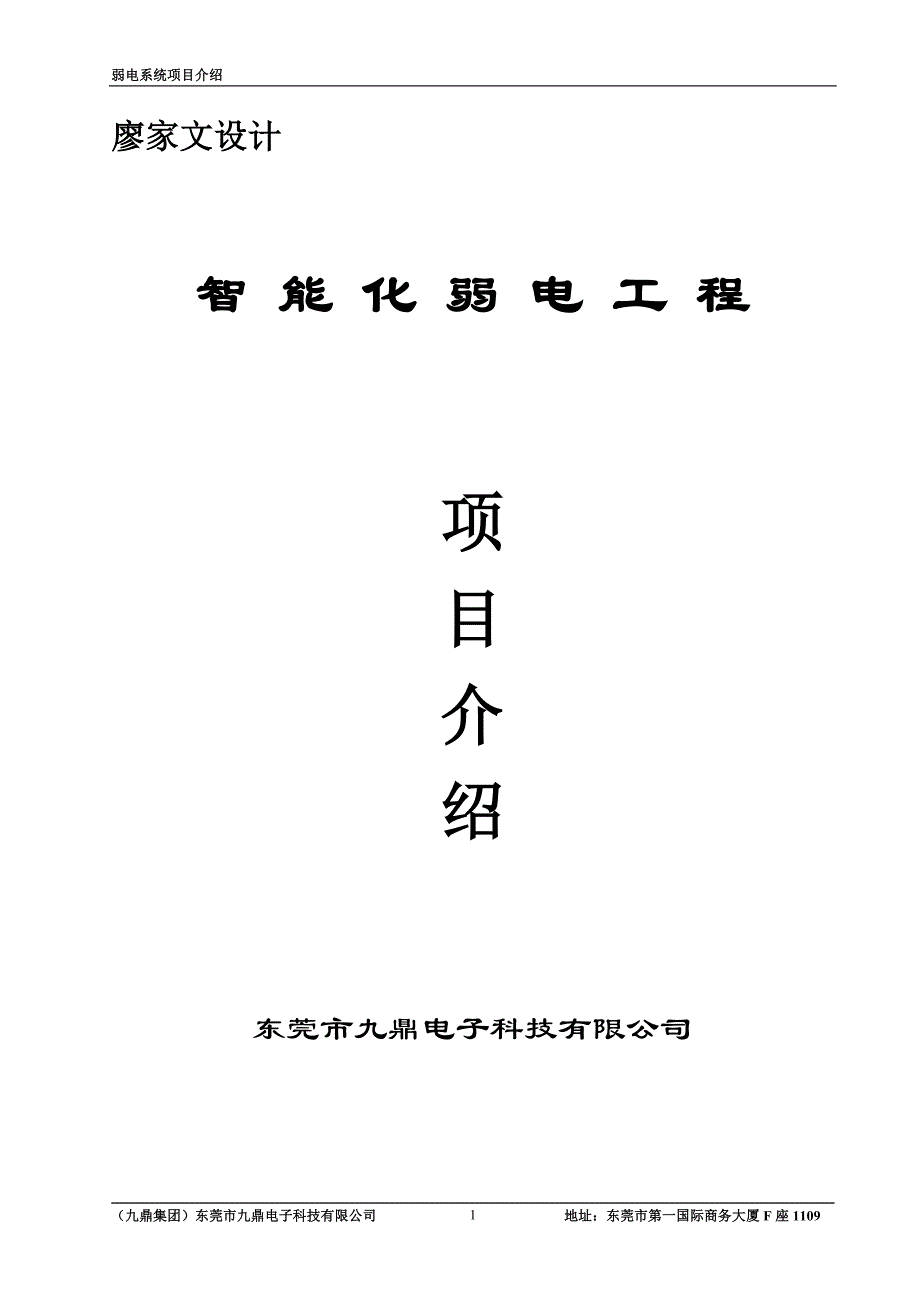 弱电系统项目介绍

廖家文设计

智 能 化 弱 电 工 程

项
目
介
绍

东莞市九鼎电子科技有限公司

（九鼎集团）东莞市九鼎电子科技有限公司 1 地址：东莞市第一国际商务大厦 F 座 1109